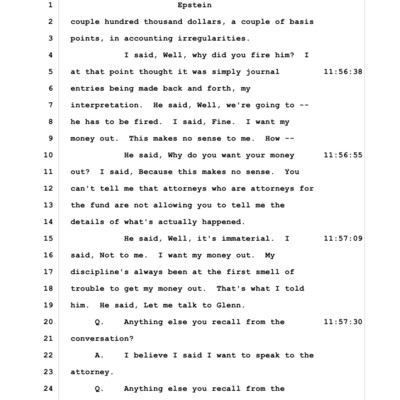 1 Epstein
2 couple hundred thousand dollars, a couple of basis
3 points, in accounting irregularities.
4 I said, Well, why did you fire him? I
5 at that point thought it was simply journal 11:56:38
6 entries being made back and forth, my
7 interpretation. He said, Well, we're going to --
8 he has to be fired. I said, Fine. I want my
9 money out. This makes no sense to me. How --
10 He said, Why do you want your money 11:56:55
11 out? I said, Because this makes no sense. You
12 can't tell me that attorneys who are attorneys for
13 the fund are not allowing you to tell me the
14 details of what's actually happened.
15 He said, Well, it's immaterial. I 11:57:09
16 said, Not to me. I want my money out. My
17 discipline's always been at the first smell of
18 trouble to get my money out. That's what I told
19 him. He said, Let me talk to Glenn.
20 Q. Anything else you recall from the 11:57:30
21 conversation?
22 A. I believe I said I want to speak to the
23 attorney.
24 Q. Anything else you recall from the